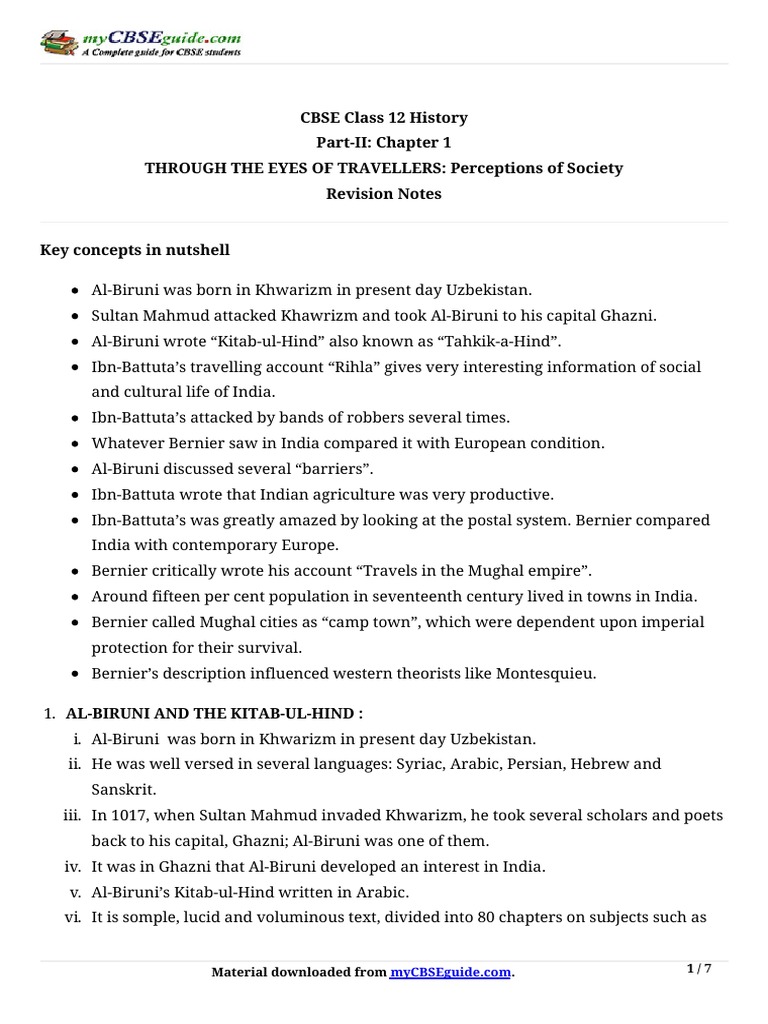 myCBSEguide.com
A Complete guide for CBSE students

CBSE Class 12 History
Part-II: Chapter 1
THROUGH THE EYES OF TRAVELLERS: Perceptions of Society
Revision Notes

Key concepts in nutshell

- Al-Biruni was born in Khwarizm in present day Uzbekistan.
- Sultan Mahmud attacked Khawrizm and took Al-Biruni to his capital Ghazni.
- Al-Biruni wrote “Kitab-ul-Hind” also known as “Tahkik-a-Hind”.
- Ibn-Battuta’s travelling account “Rihla” gives very interesting information of social and cultural life of India.
- Ibn-Battuta’s attacked by bands of robbers several times.
- Whatever Bernier saw in India compared it with European condition.
- Al-Biruni discussed several “barriers”.
- Ibn-Battuta wrote that Indian agriculture was very productive.
- Ibn-Battuta’s was greatly amazed by looking at the postal system. Bernier compared India with contemporary Europe.
- Bernier critically wrote his account “Travels in the Mughal empire”.
- Around fifteen per cent population in seventeenth century lived in towns in India.
- Bernier called Mughal cities as “camp town”, which were dependent upon imperial protection for their survival.
- Bernier’s description influenced western theorists like Montesquieu.

1. AL-BIRUNI AND THE KITAB-UL-HIND :
i. Al-Biruni was born in Khwarizm in present day Uzbekistan.
ii. He was well versed in several languages: Syriac, Arabic, Persian, Hebrew and Sanskrit.
iii. In 1017, when Sultan Mahmud invaded Khwarizm, he took several scholars and poets back to his capital, Ghazni; Al-Biruni was one of them.
iv. It was in Ghazni that Al-Biruni developed an interest in India.
v. Al-Biruni’s Kitab-ul-Hind written in Arabic.
vi. It is somple, lucid and voluminous text, divided into 80 chapters on subjects such as

Material downloaded from myCBSEguide.com.
1 / 7